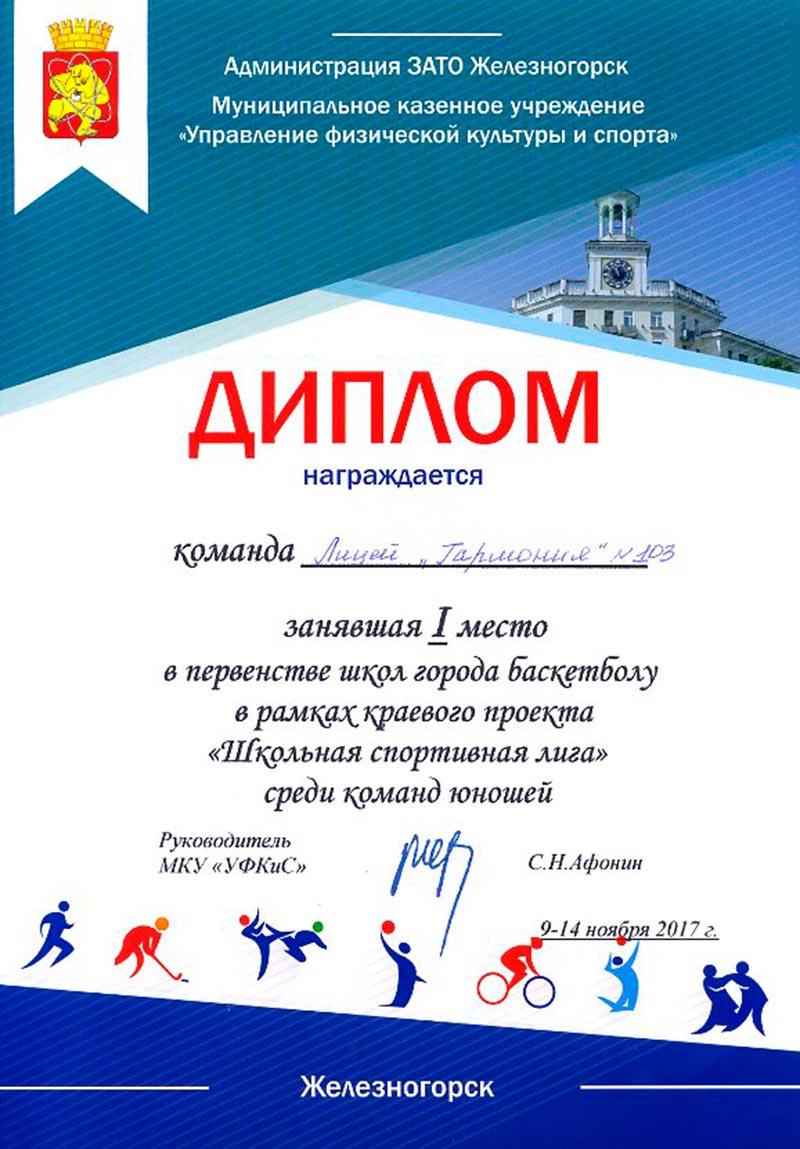 Администрация ЗАТО Железногорск
Муниципальное казенное учреждение
«Управление физической культуры и спорта»

ДИПЛОМ

награждается

команда Лицей „Гармония" №103

занявшая I место
в первенстве школ города баскетболу
в рамках краевого проекта
«Школьная спортивная лига»
среди команд юношей

Руководитель
МКУ «УФКиС»

С.Н.Афонин

9-14 ноября 2017 г.

Железногорск